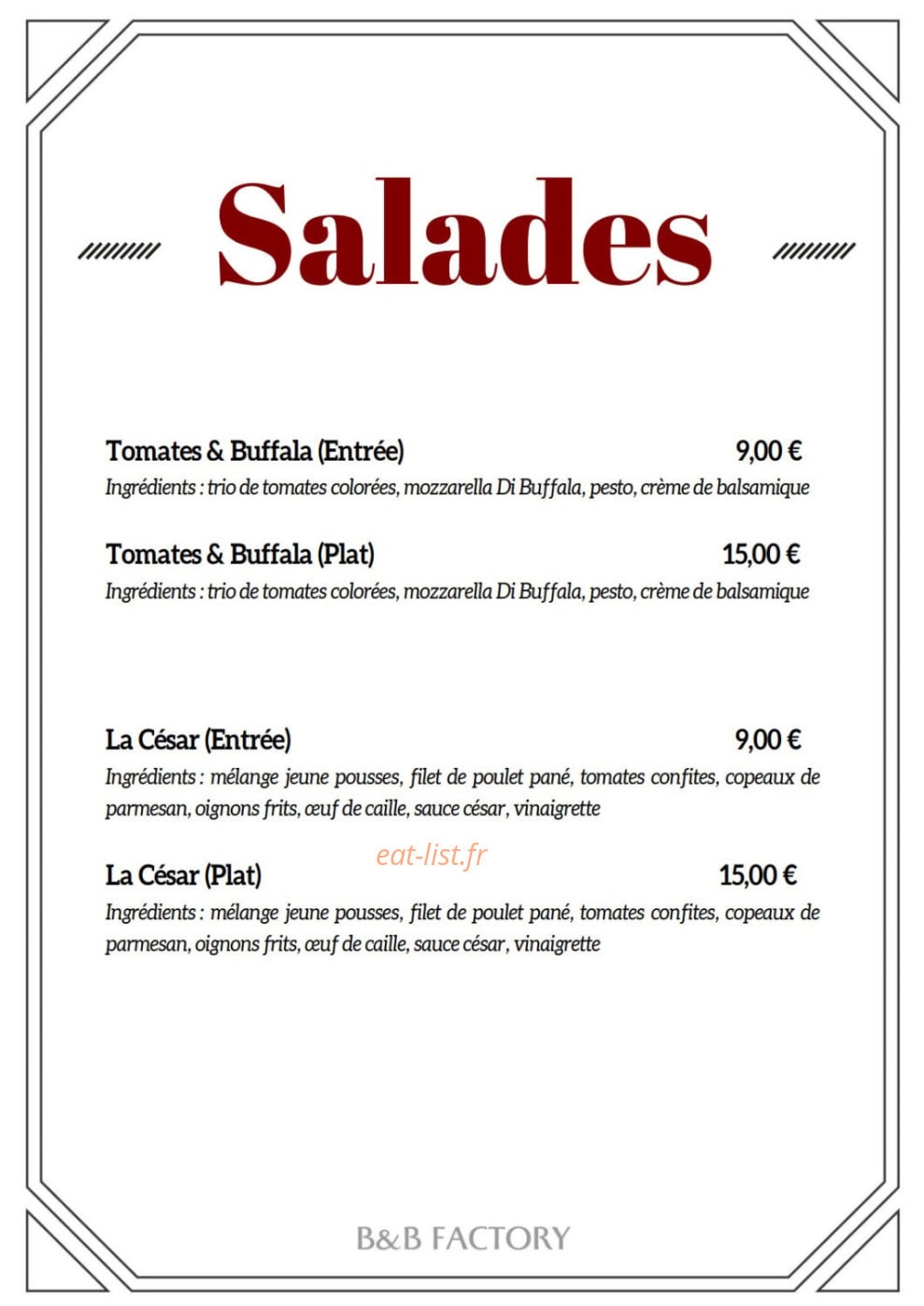 Salades

Tomates & Buffala (Entrée) 9,00 €

Ingrédients : trio de tomates colorées, mozzarella Di Buffala, pesto, crème de balsamique

Tomates & Buffala (Plat) 15,00 €

Ingrédients : trio de tomates colorées, mozzarella Di Buffala, pesto, crème de balsamique

La César (Entrée) 9,00 €

Ingrédients : mélange jeune pousses, filet de poulet pané, tomates confites, copeaux de parmesan, oignons frits, œuf de caille, sauce césar, vinaigrette

La César (Plat) 15,00 €

Ingrédients : mélange jeune pousses, filet de poulet pané, tomates confites, copeaux de parmesan, oignons frits, œuf de caille, sauce césar, vinaigrette

B&B FACTORY

eat-list.fr